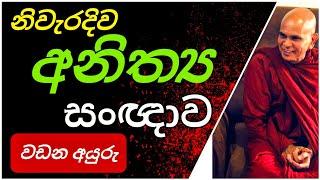 නිවැරදිව
අනිත්‍ය
සංඥාව
වඩන අයුරු